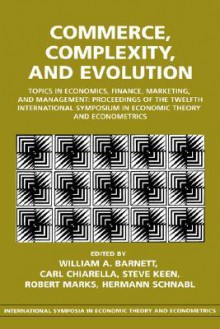 COMMERCE, COMPLEXITY, AND EVOLUTION

TOPICS IN ECONOMICS, FINANCE, MARKETING, AND MANAGEMENT: PROCEEDINGS OF THE TWELFTH INTERNATIONAL SYMPOSIUM IN ECONOMIC THEORY AND ECONOMETRICS

EDITED BY
WILLIAM A. BARNETT,
CARL CHIARELLA, STEVE KEEN,
ROBERT MARKS, HERMANN SCHNABL

INTERNATIONAL SYMPOSIA IN ECONOMIC THEORY AND ECONOMETRICS